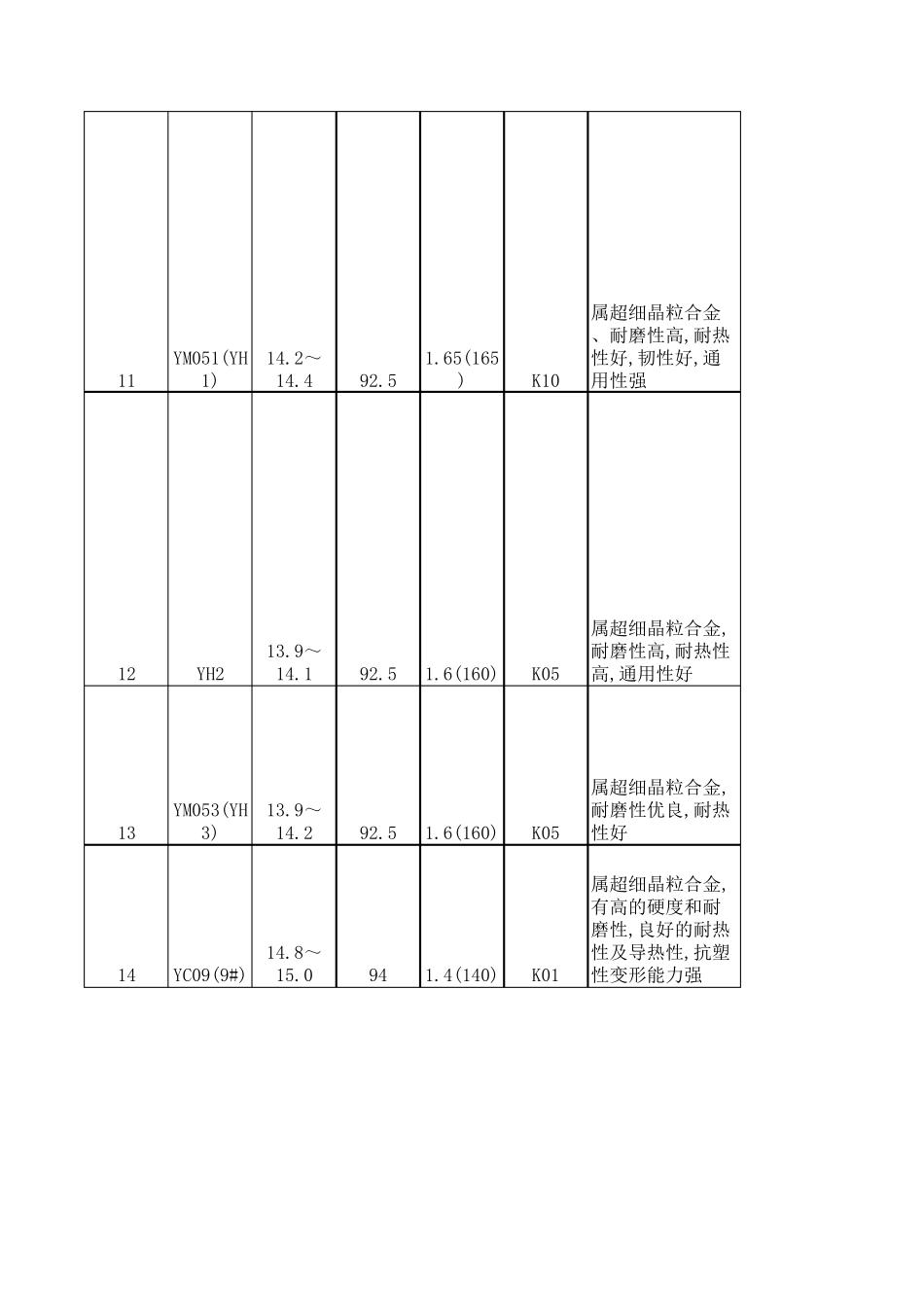 | | | | | | | |
|---|---|---|---|---|---|---|
| 11 | YM051(YH1) | 14.2～14.4 | 92.5 | 1.65(165) | K10 | 属超细晶粒合金、耐磨性高,耐热性好,韧性好,通用性强 |
| 12 | YH2 | 13.9～14.1 | 92.5 | 1.6(160) | K05 | 属超细晶粒合金,耐磨性高,耐热性高,通用性好 |
| 13 | YM053(YH3) | 13.9～14.2 | 92.5 | 1.6(160) | K05 | 属超细晶粒合金,耐磨性优良,耐热性好 |
| 14 | YC09(9#) | 14.8～15.0 | 94 | 1.4(140) | K01 | 属超细晶粒合金,有高的硬度和耐磨性,良好的耐热性及导热性,抗塑性变形能力强 |